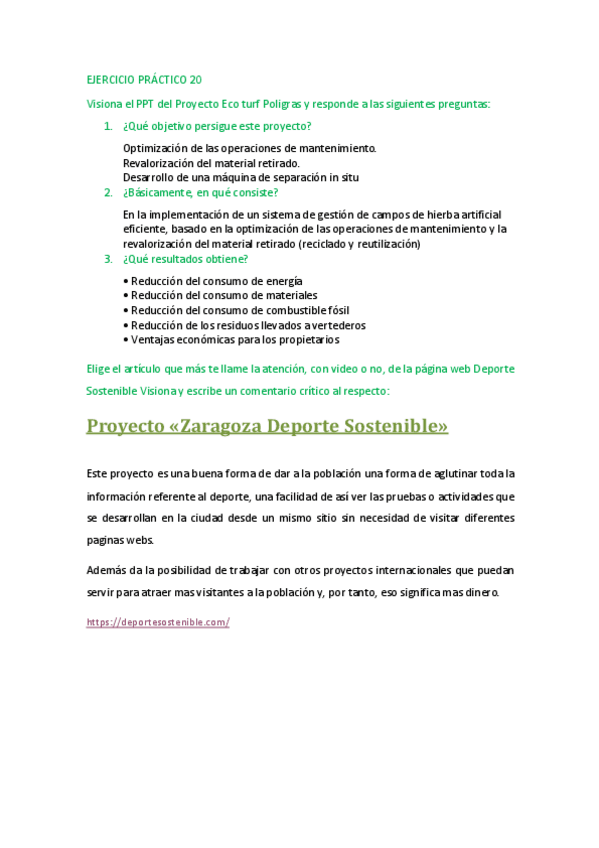 EJERCICIO PRÁCTICO 20

Visiona el PPT del Proyecto Eco turf Poligras y responde a las siguientes preguntas:

1. ¿Qué objetivo persigue este proyecto?

Optimización de las operaciones de mantenimiento.
Revalorización del material retirado.
Desarrollo de una máquina de separación in situ

2. ¿Básicamente, en qué consiste?

En la implementación de un sistema de gestión de campos de hierba artificial eficiente, basado en la optimización de las operaciones de mantenimiento y la revalorización del material retirado (reciclado y reutilización)

3. ¿Qué resultados obtiene?

• Reducción del consumo de energía
• Reducción del consumo de materiales
• Reducción del consumo de combustible fósil
• Reducción de los residuos llevados a vertederos
• Ventajas económicas para los propietarios

Elige el artículo que más te llame la atención, con video o no, de la página web Deporte Sostenible Visiona y escribe un comentario crítico al respecto:

Proyecto «Zaragoza Deporte Sostenible»

Este proyecto es una buena forma de dar a la población una forma de aglutinar toda la información referente al deporte, una facilidad de así ver las pruebas o actividades que se desarrollan en la ciudad desde un mismo sitio sin necesidad de visitar diferentes paginas webs.

Además da la posibilidad de trabajar con otros proyectos internacionales que puedan servir para atraer mas visitantes a la población y, por tanto, eso significa mas dinero.

https://deportesostenible.com/